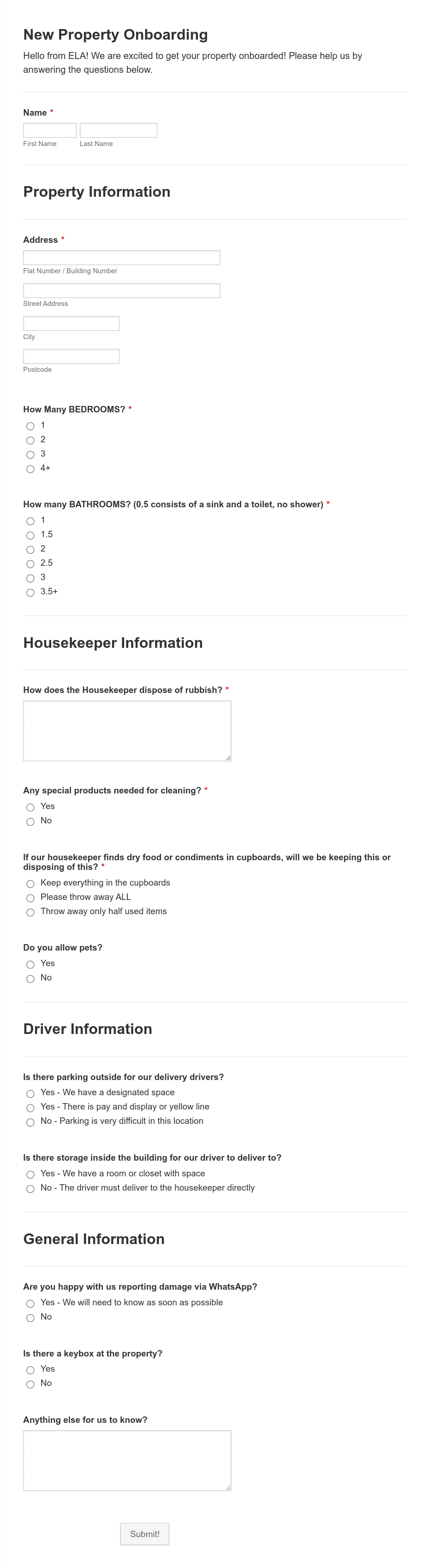 New Property Onboarding

Hello from ELA! We are excited to get your property onboarded! Please help us by answering the questions below.

Name *

First Name Last Name

Property Information

Address *

Flat Number / Building Number

Street Address

City

Postcode

How Many BEDROOMS? *

1
2
3
4+

How many BATHROOMS? (0.5 consists of a sink and a toilet, no shower) *

1
1.5
2
2.5
3
3.5+

Housekeeper Information

How does the Housekeeper dispose of rubbish? *

Any special products needed for cleaning? *

Yes
No

If our housekeeper finds dry food or condiments in cupboards, will we be keeping this or disposing of this? *

Keep everything in the cupboards
Please throw away ALL
Throw away only half used items

Do you allow pets?

Yes
No

Driver Information

Is there parking outside for our delivery drivers?

Yes - We have a designated space
Yes - There is pay and display or yellow line
No - Parking is very difficult in this location

Is there storage inside the building for our driver to deliver to?

Yes - We have a room or closet with space
No - The driver must deliver to the housekeeper directly

General Information

Are you happy with us reporting damage via WhatsApp?

Yes - We will need to know as soon as possible
No

Is there a keybox at the property?

Yes
No

Anything else for us to know?

Submit!